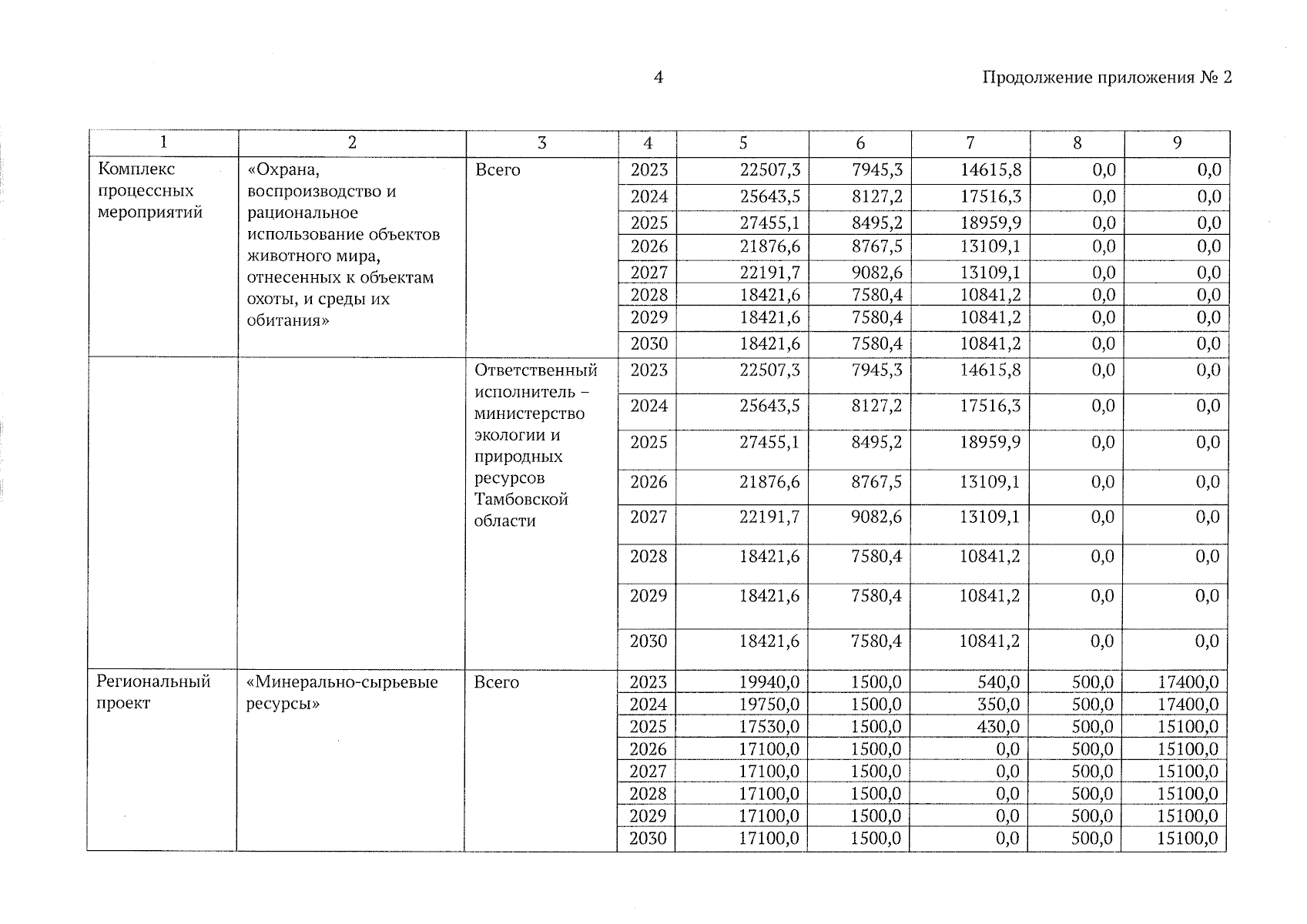 4

Продолжение приложения № 2

| 1 | 2 | 3 | 4 | 5 | 6 | 7 | 8 | 9 |
|---|---|---|---|---|---|---|---|---|
| Комплекс процессных мероприятий | «Охрана, воспроизводство и рациональное использование объектов животного мира, отнесенных к объектам охоты, и среды их обитания» | Всего | 2023 | 22507,3 | 7945,3 | 14615,8 | 0,0 | 0,0 |
| | | | 2024 | 25643,5 | 8127,2 | 17516,3 | 0,0 | 0,0 |
| | | | 2025 | 27455,1 | 8495,2 | 18959,9 | 0,0 | 0,0 |
| | | | 2026 | 21876,6 | 8767,5 | 13109,1 | 0,0 | 0,0 |
| | | | 2027 | 22191,7 | 9082,6 | 13109,1 | 0,0 | 0,0 |
| | | | 2028 | 18421,6 | 7580,4 | 10841,2 | 0,0 | 0,0 |
| | | | 2029 | 18421,6 | 7580,4 | 10841,2 | 0,0 | 0,0 |
| | | | 2030 | 18421,6 | 7580,4 | 10841,2 | 0,0 | 0,0 |
| | | Ответственный исполнитель – министерство экологии и природных ресурсов Тамбовской области | 2023 | 22507,3 | 7945,3 | 14615,8 | 0,0 | 0,0 |
| | | | 2024 | 25643,5 | 8127,2 | 17516,3 | 0,0 | 0,0 |
| | | | 2025 | 27455,1 | 8495,2 | 18959,9 | 0,0 | 0,0 |
| | | | 2026 | 21876,6 | 8767,5 | 13109,1 | 0,0 | 0,0 |
| | | | 2027 | 22191,7 | 9082,6 | 13109,1 | 0,0 | 0,0 |
| | | | 2028 | 18421,6 | 7580,4 | 10841,2 | 0,0 | 0,0 |
| | | | 2029 | 18421,6 | 7580,4 | 10841,2 | 0,0 | 0,0 |
| | | | 2030 | 18421,6 | 7580,4 | 10841,2 | 0,0 | 0,0 |
| Региональный проект | «Минерально-сырьевые ресурсы» | Всего | 2023 | 19940,0 | 1500,0 | 540,0 | 500,0 | 17400,0 |
| | | | 2024 | 19750,0 | 1500,0 | 350,0 | 500,0 | 17400,0 |
| | | | 2025 | 17530,0 | 1500,0 | 430,0 | 500,0 | 15100,0 |
| | | | 2026 | 17100,0 | 1500,0 | 0,0 | 500,0 | 15100,0 |
| | | | 2027 | 17100,0 | 1500,0 | 0,0 | 500,0 | 15100,0 |
| | | | 2028 | 17100,0 | 1500,0 | 0,0 | 500,0 | 15100,0 |
| | | | 2029 | 17100,0 | 1500,0 | 0,0 | 500,0 | 15100,0 |
| | | | 2030 | 17100,0 | 1500,0 | 0,0 | 500,0 | 15100,0 |